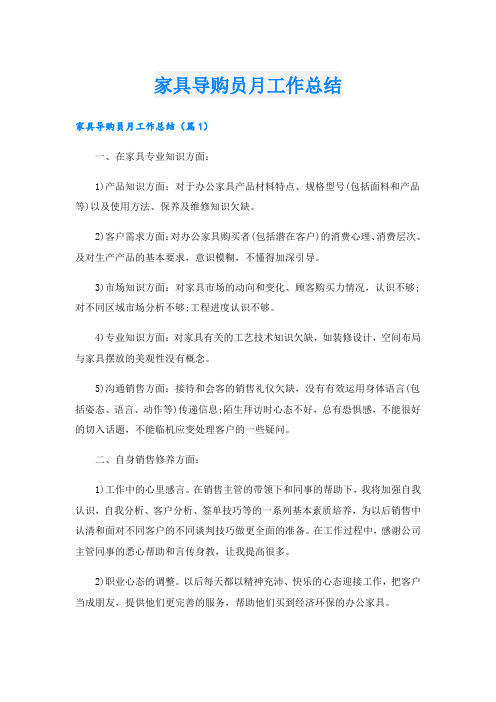 家具导购员月工作总结

家具导购员月工作总结（篇1）

一、在家具专业知识方面：

1)产品知识方面：对于办公家具产品材料特点、规格型号(包括面料和产品等)以及使用方法、保养及维修知识欠缺。

2)客户需求方面：对办公家具购买者(包括潜在客户)的消费心理、消费层次、及对生产产品的基本要求，意识模糊，不懂得加深引导。

3)市场知识方面：对家具市场的动向和变化、顾客购买力情况，认识不够；对不同区域市场分析不够；工程进度认识不够。

4)专业知识方面：对家具有关的工艺技术知识欠缺，如装修设计，空间布局与家具摆放的美观性没有概念。

5)沟通销售方面：接待和会客的销售礼仪欠缺，没有有效运用身体语言(包括姿态、语言、动作等)传递信息；陌生拜访时心态不好，总有恐惧感，不能很好的切入话题，不能临机应变处理客户的一些疑问。

二、自身销售修养方面：

1)工作中的心里感言。在销售主管的带领下和同事的帮助下，我将加强自我认识，自我分析、客户分析、签单技巧等的一系列基本素质培养，为以后销售中认清和面对不同客户的不同谈判技巧做更全面的准备。在工作过程中，感谢公司主管同事的悉心帮助和言传身教，让我提高很多。

2)职业心态的调整。以后每天都以精神充沛、快乐的心态迎接工作，把客户当成朋友，提供他们更完善的服务，帮助他们买到经济环保的办公家具。